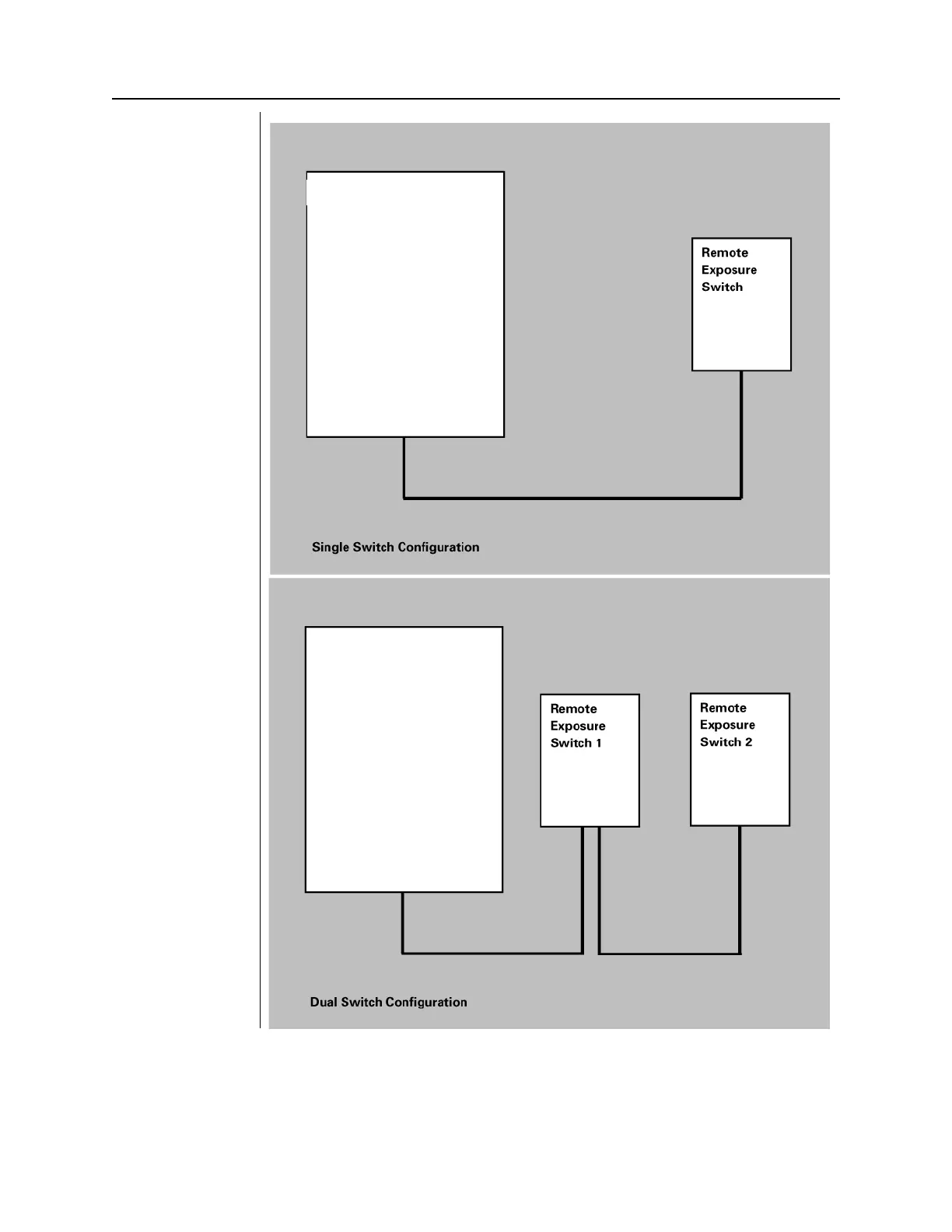 Remote Exposure Switch

Single Switch Configuration

Remote Exposure Switch 1

Remote Exposure Switch 2

Dual Switch Configuration